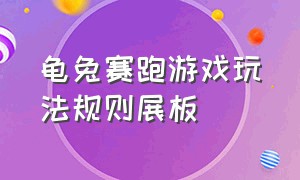 龟兔赛跑游戏玩法规则展板